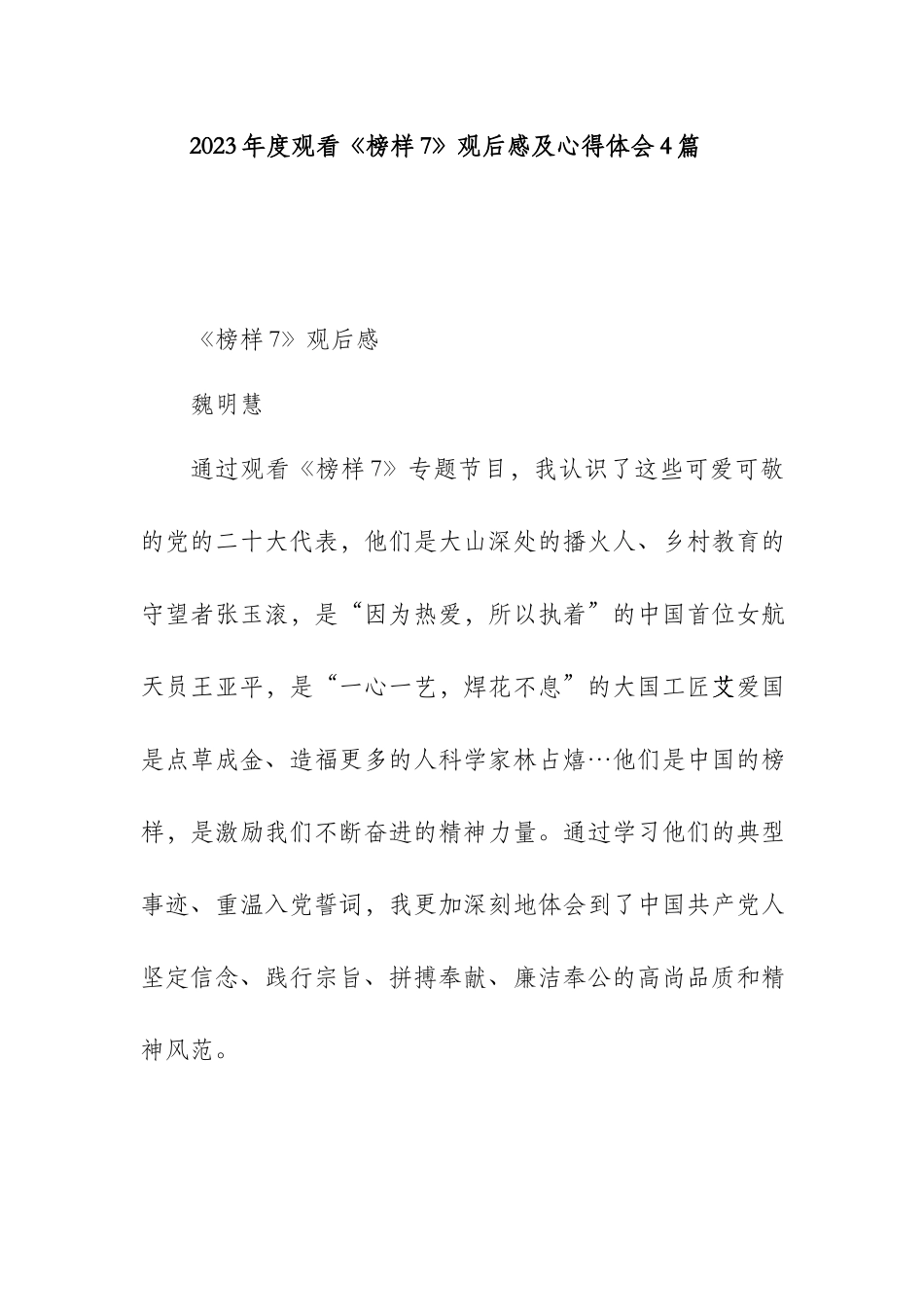 2023年度观看《榜样7》观后感及心得体会4篇

《榜样7》观后感

魏明慧

通过观看《榜样7》专题节目，我认识了这些可爱可敬的党的二十大代表，他们是大山深处的播火人、乡村教育的守望者张玉滚，是“因为热爱，所以执着”的中国首位女航天员王亚平，是“一心一艺，焊花不息”的大国工匠艾爱国是点草成金、造福更多的人科学家林占熺…他们是中国的榜样，是激励我们不断奋进的精神力量。通过学习他们的典型事迹、重温入党誓词，我更加深刻地体会到了中国共产党人坚定信念、践行宗旨、拼搏奉献、廉洁奉公的高尚品质和精神风范。